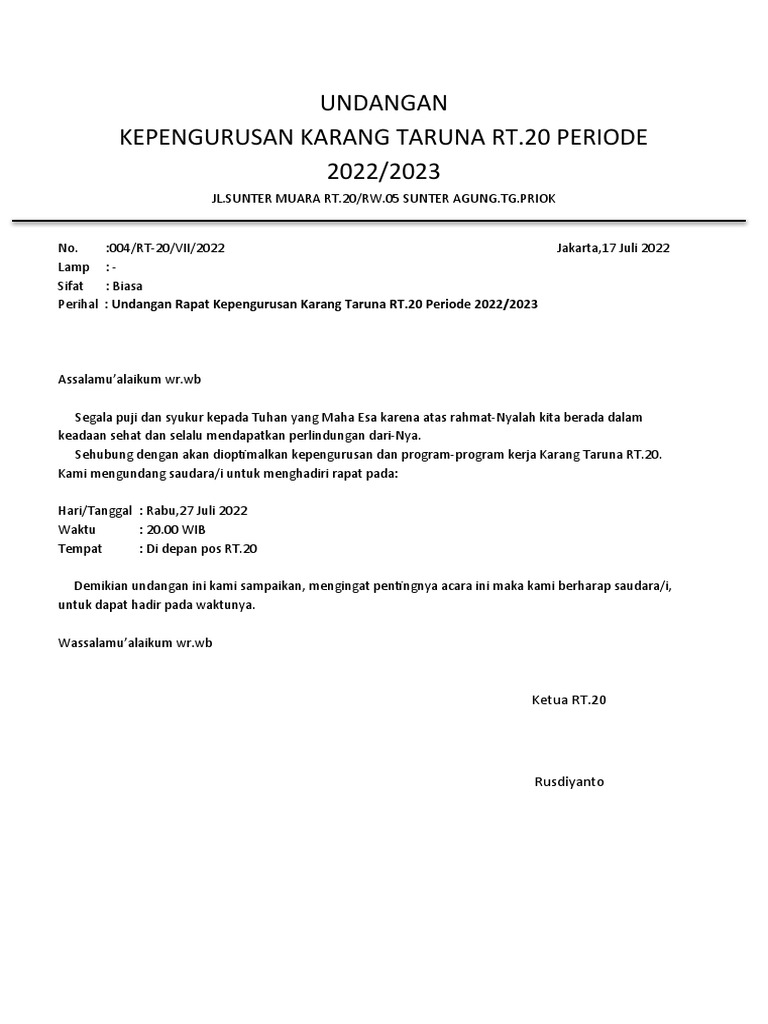 UNDANGAN
KEPENGURUSAN KARANG TARUNA RT.20 PERIODE 2022/2023

JL.SUNTER MUARA RT.20/RW.05 SUNTER AGUNG.TG.PRIOK

No. :004/RT-20/VII/2022 Jakarta,17 Juli 2022
Lamp : -
Sifat : Biasa
Perihal : Undangan Rapat Kepengurusan Karang Taruna RT.20 Periode 2022/2023

Assalamu'alaikum wr.wb

Segala puji dan syukur kepada Tuhan yang Maha Esa karena atas rahmat-Nyalah kita berada dalam keadaan sehat dan selalu mendapatkan perlindungan dari-Nya.
Sehubung dengan akan dioptimalkan kepengurusan dan program-program kerja Karang Taruna RT.20. Kami mengundang saudara/i untuk menghadiri rapat pada:

Hari/Tanggal : Rabu,27 Juli 2022
Waktu : 20.00 WIB
Tempat : Di depan pos RT.20

Demikian undangan ini kami sampaikan, mengingat pentingnya acara ini maka kami berharap saudara/i, untuk dapat hadir pada waktunya.

Wassalamu'alaikum wr.wb

Ketua RT.20

Rusdiyanto